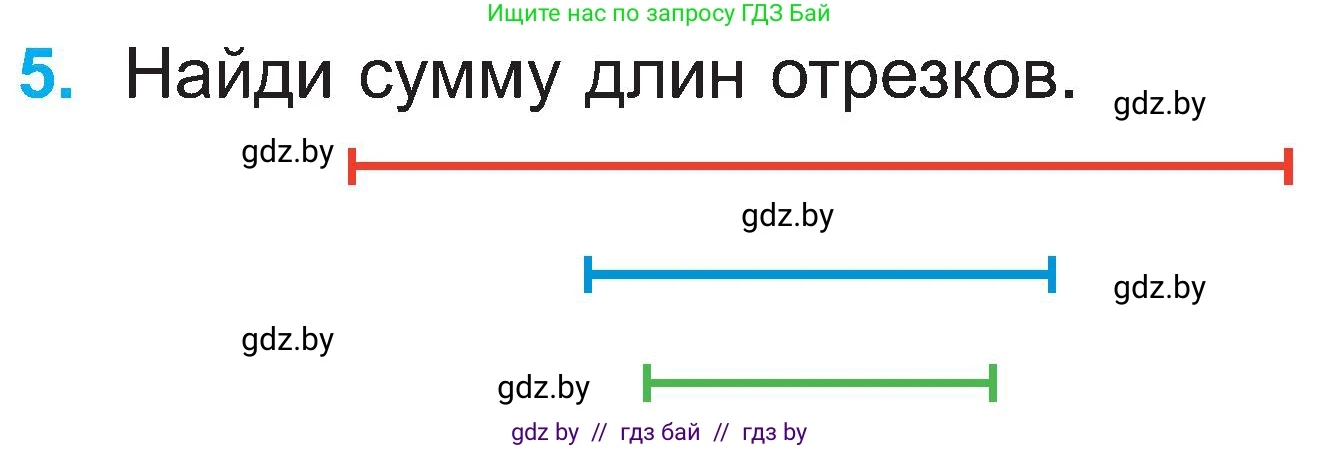 Ищите нас по запросу ГДЗ Бай

5. Найди сумму длин отрезков.

gdz.by

gdz.by

gdz.by

gdz.by

gdz.by

gdz.by

gdz by // гдз бай // гдз by